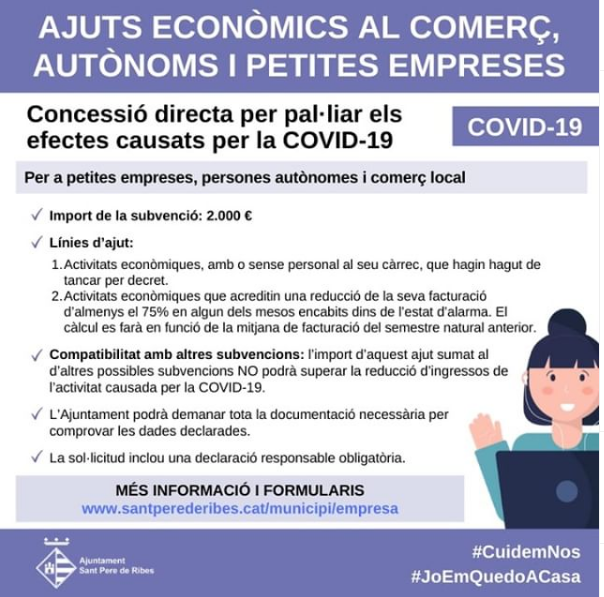 AJUTS ECONÒMICS AL COMERÇ, AUTÒNOMS I PETITES EMPRESES

Concessió directa per pal·liar els efectes causats per la COVID-19

COVID-19

Per a petites empreses, persones autònomes i comerç local

✓ Import de la subvenció: 2.000 €

✓ Línies d'ajut:

1. Activitats econòmiques, amb o sense personal al seu càrrec, que hagin hagut de tancar per decret.
2. Activitats econòmiques que acreditin una reducció de la seva facturació d'almenys el 75% en algun dels mesos encabits dins de l'estat d'alarma. El càlcul es farà en funció de la mitjana de facturació del semestre natural anterior.

✓ Compatibilitat amb altres subvencions: l'import d'aquest ajut sumat al d'altres possibles subvencions NO podrà superar la reducció d'ingressos de l'activitat causada per la COVID-19.

✓ L'Ajuntament podrà demanar tota la documentació necessària per comprovar les dades declarades.

✓ La sol·licitud inclou una declaració responsable obligatòria.

MÉS INFORMACIÓ I FORMULARIS
www.santperederibes.cat/municipi/empresa

Ajuntament Sant Pere de Ribes

#CuidemNos
#JoEmQuedoACasa